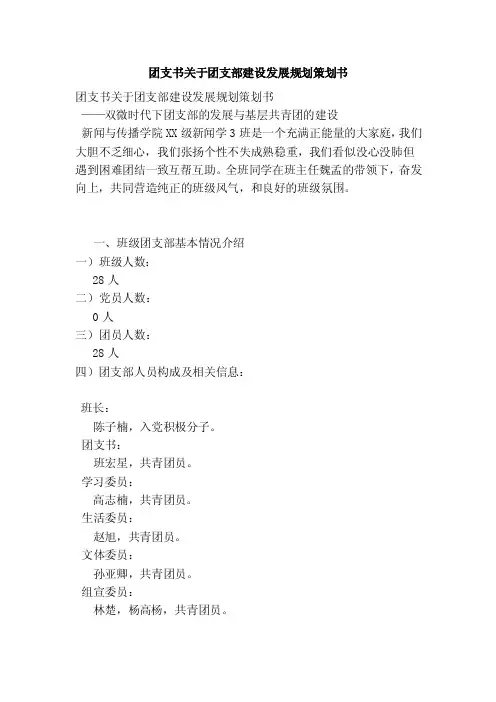 团支书关于团支部建设发展规划策划书

团支书关于团支部建设发展规划策划书

——双微时代下团支部的发展与基层共青团的建设

新闻与传播学院XX级新闻学3班是一个充满正能量的大家庭，我们大胆不乏细心，我们张扬个性不失成熟稳重，我们看似没心没肺但遇到困难团结一致互帮互助。全班同学在班主任魏孟的带领下，奋发向上，共同营造纯正的班级风气，和良好的班级氛围。

一、班级团支部基本情况介绍

一）班级人数：

28人

二）党员人数：

0人

三）团员人数：

28人

四）团支部人员构成及相关信息：

班长：

陈子楠，入党积极分子。

团支书：

班宏星，共青团员。

学习委员：

高志楠，共青团员。

生活委员：

赵旭，共青团员。

文体委员：

孙亚卿，共青团员。

组宣委员：

林楚，杨高杨，共青团员。